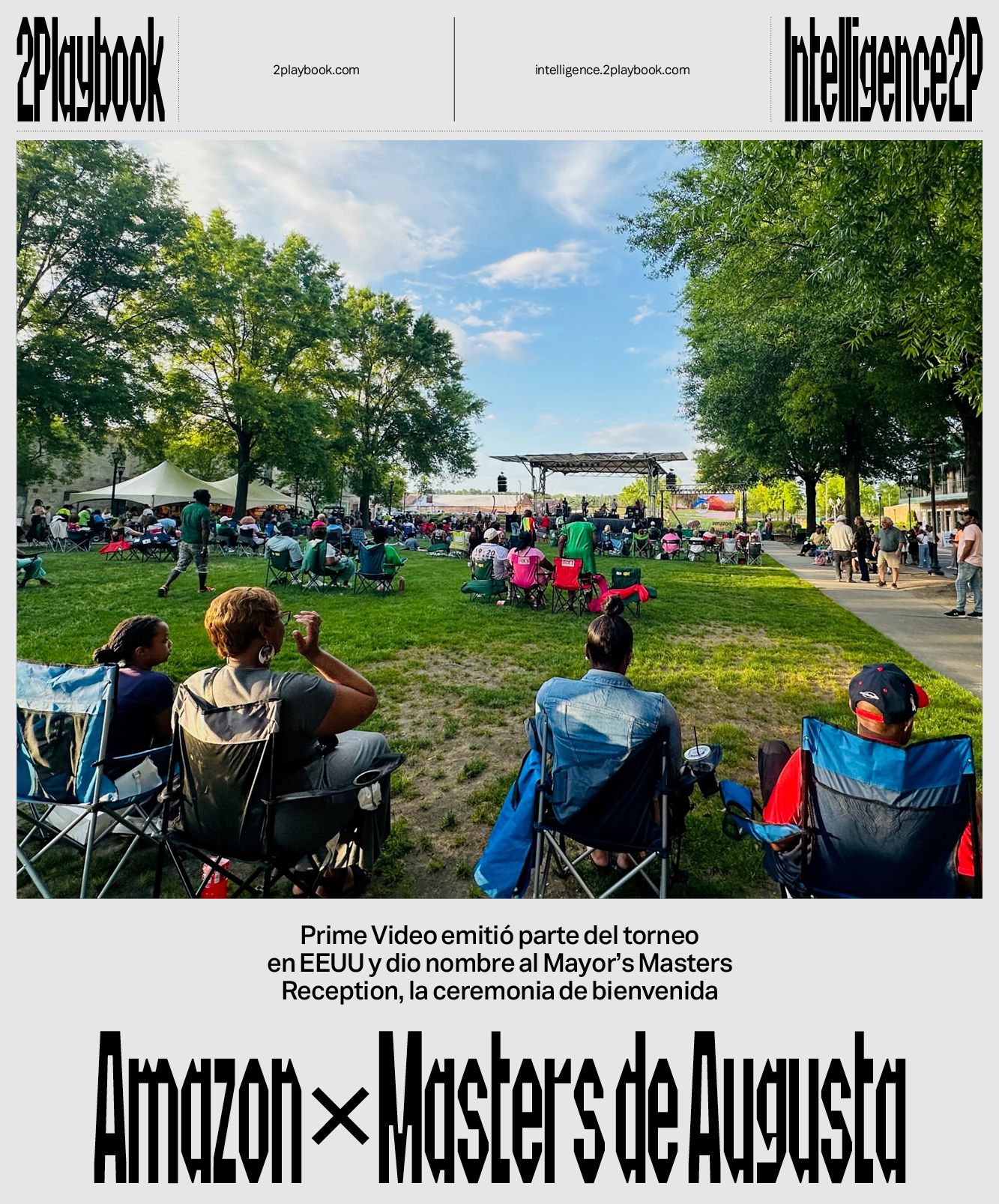 2Playbook

2playbook.com

intelligence.2playbook.com

Intelligence2P

Prime Video emitió parte del torneo en EEUU y dio nombre al Mayor's Masters Reception, la ceremonia de bienvenida

Amazon × Masters de Augusta